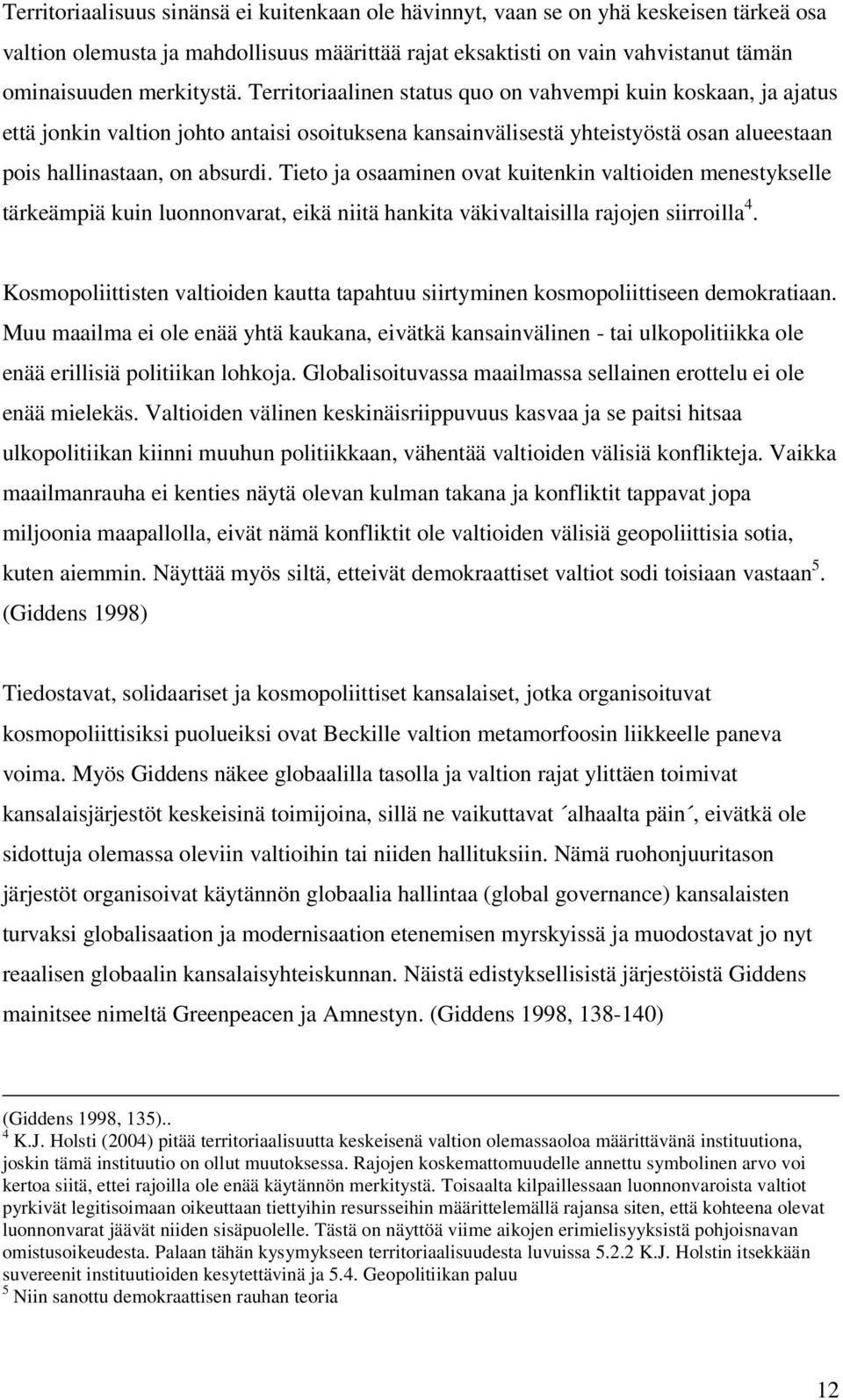 Territoriaalisuus sinänsä ei kuitenkaan ole hävinnyt, vaan se on yhä keskeisen tärkeä osa valtion olemusta ja mahdollisuus määrittää rajat eksaktisti on vain vahvistanut tämän ominaisuuden merkitystä. Territoriaalinen status quo on vahvempi kuin koskaan, ja ajatus että jonkin valtion johto antaisi osoituksena kansainvälisestä yhteistyöstä osan alueestaan pois hallinastaan, on absurdi. Tieto ja osaaminen ovat kuitenkin valtioiden menestykselle tärkeämpiä kuin luonnonvarat, eikä niitä hankita väkivaltaisilla rajojen siirroilla$^4$.

Kosmopoliittisten valtioiden kautta tapahtuu siirtyminen kosmopoliittiseen demokratiaan. Muu maailma ei ole enää yhtä kaukana, eivätkä kansainvälinen - tai ulkopolitiikka ole enää erillisiä politiikan lohkoja. Globalisoituvassa maailmassa sellainen erottelu ei ole enää mielekäs. Valtioiden välinen keskinäisriippuvuus kasvaa ja se paitsi hitsaa ulkopolitiikan kiinni muuhun politiikkaan, vähentää valtioiden välisiä konflikteja. Vaikka maailmanrauha ei kenties näytä olevan kulman takana ja konfliktit tappavat jopa miljoonia maapallolla, eivät nämä konfliktit ole valtioiden välisiä geopoliittisia sotia, kuten aiemmin. Näyttää myös siltä, etteivät demokraattiset valtiot sodi toisiaan vastaan$^5$. (Giddens 1998)

Tiedostavat, solidaariset ja kosmopoliittiset kansalaiset, jotka organisoituvat kosmopoliittisiksi puolueiksi ovat Beckille valtion metamorfoosin liikkeelle paneva voima. Myös Giddens näkee globaalilla tasolla ja valtion rajat ylittäen toimivat kansalaisjärjestöt keskeisinä toimijoina, sillä ne vaikuttavat ´alhaalta päin´, eivätkä ole sidottuja olemassa oleviin valtioihin tai niiden hallituksiin. Nämä ruohonjuuritason järjestöt organisoivat käytännön globaalia hallintaa (global governance) kansalaisten turvaksi globalisaation ja modernisaation etenemisen myrskyissä ja muodostavat jo nyt reaalisen globaalin kansalaisyhteiskunnan. Näistä edistyksellisistä järjestöistä Giddens mainitsee nimeltä Greenpeacen ja Amnestyn. (Giddens 1998, 138-140)

(Giddens 1998, 135)..
$^4$ K.J. Holsti (2004) pitää territoriaalisuutta keskeisenä valtion olemassaoloa määrittävänä instituutiona, joskin tämä instituutio on ollut muutoksessa. Rajojen koskemattomuudelle annettu symbolinen arvo voi kertoa siitä, ettei rajoilla ole enää käytännön merkitystä. Toisaalta kilpaillessaan luonnonvaroista valtiot pyrkivät legitisoimaan oikeuttaan tiettyihin resursseihin määrittelemällä rajansa siten, että kohteena olevat luonnonvarat jäävät niiden sisäpuolelle. Tästä on näyttöä viime aikojen erimielisyyksistä pohjoisnavan omistusoikeudesta. Palaan tähän kysymykseen territoriaalisuudesta luvuissa 5.2.2 K.J. Holstin itsekkään suvereenit instituutioiden kesytettävinä ja 5.4. Geopolitiikan paluu
$^5$ Niin sanottu demokraattisen rauhan teoria

12